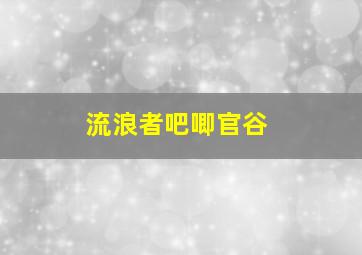 流浪者吧唧官谷